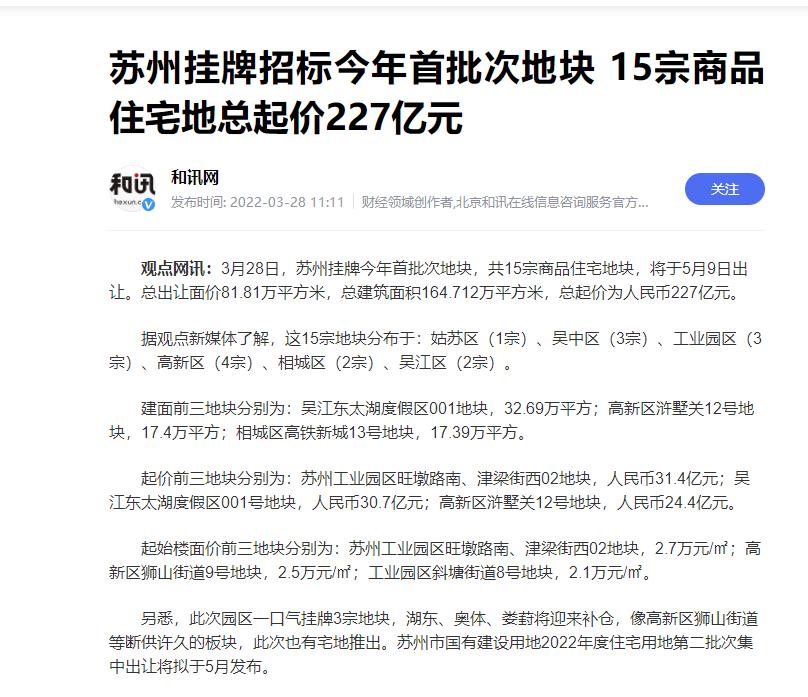 苏州挂牌招标今年首批次地块 15宗商品住宅地总起价227亿元

和讯
hexun.c

和讯网

发布时间: 2022-03-28 11:11 | 财经领域创作者,北京和讯在线信息咨询服务官方...

关注

观点网讯：3月28日，苏州挂牌今年首批次地块，共15宗商品住宅地块，将于5月9日出让。总出让面价81.81万平方米，总建筑面积164.712万平方米，总起价为人民币227亿元。

据观点新媒体了解，这15宗地块分布于：姑苏区（1宗）、吴中区（3宗）、工业园区（3宗）、高新区（4宗）、相城区（2宗）、吴江区（2宗）。

建面前三地块分别为：吴江东太湖度假区001地块，32.69万平方；高新区浒墅关12号地块，17.4万平方；相城区高铁新城13号地块，17.39万平方。

起价前三地块分别为：苏州工业园区旺墩路南、津梁街西02地块，人民币31.4亿元；吴江东太湖度假区001号地块，人民币30.7亿元；高新区浒墅关12号地块，人民币24.4亿元。

起始楼面价前三地块分别为：苏州工业园区旺墩路南、津梁街西02地块，2.7万元/㎡；高新区狮山街道9号地块，2.5万元/㎡；工业园区斜塘街道8号地块，2.1万元/㎡。

另悉，此次园区一口气挂牌3宗地块，湖东、奥体、娄葑将迎来补仓，像高新区狮山街道等断供许久的板块，此次也有宅地推出。苏州市国有建设用地2022年度住宅用地第二批次集中出让将拟于5月发布。